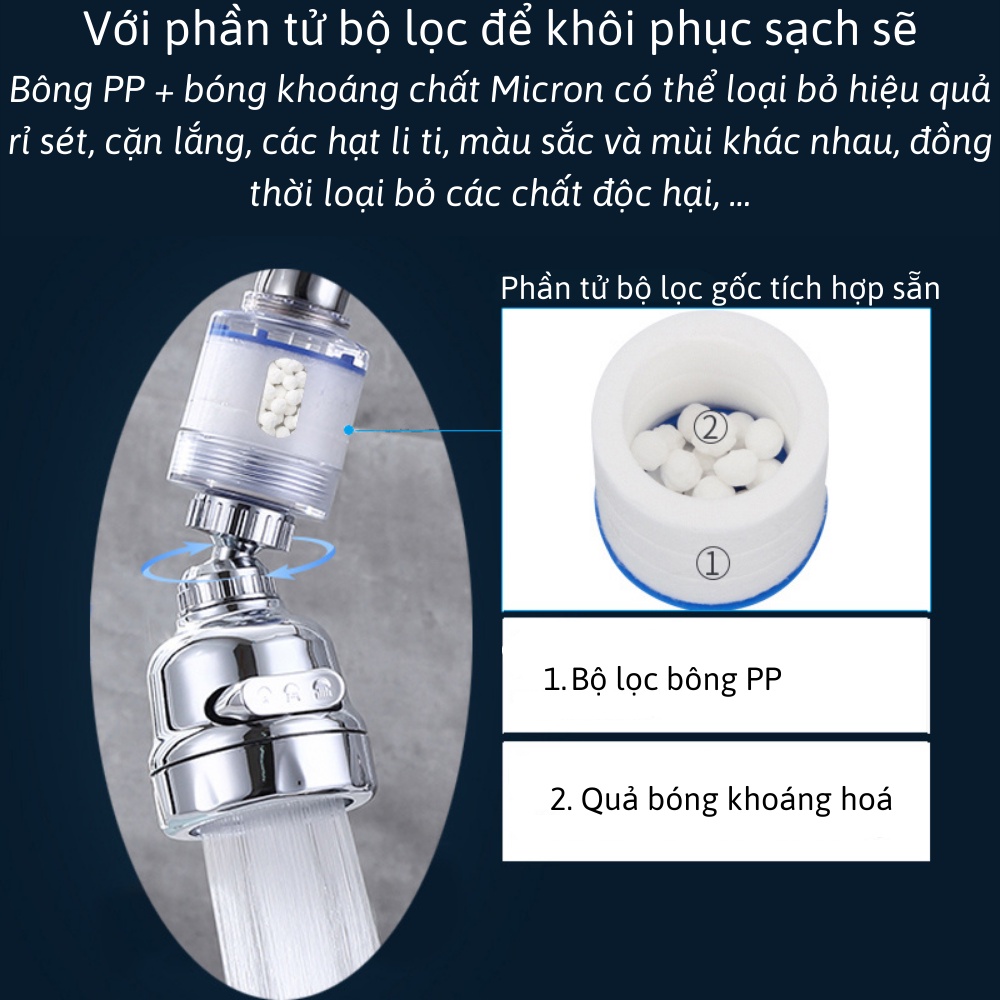 Với phần tử bộ lọc để khôi phục sạch sẽ
Bông PP + bóng khoáng chất Micron có thể loại bỏ hiệu quả rỉ sét, cặn lắng, các hạt li ti, màu sắc và mùi khác nhau, đồng thời loại bỏ các chất độc hại, ...

Phần tử bộ lọc gốc tích hợp sẵn

②

①

1. Bộ lọc bông PP

2. Quả bóng khoáng hoá